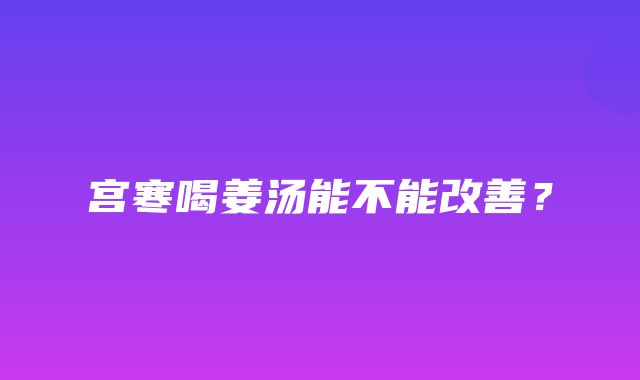 宫寒喝姜汤能不能改善？